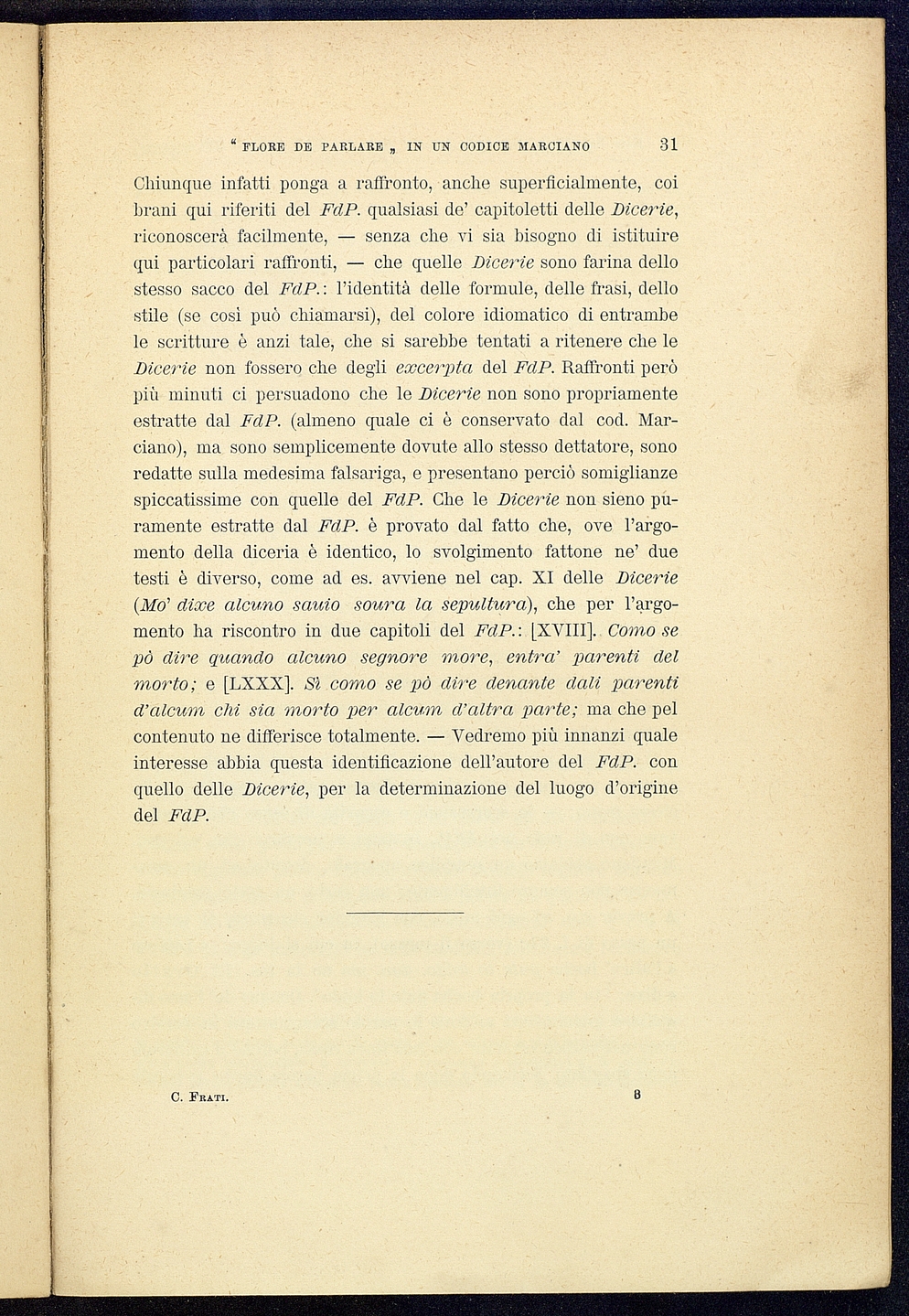 " FLORE DE PARLARE „ IN UN CODICE MARCIANO 31

Chiunque infatti ponga a raffronto, anche superficialmente, coi brani qui riferiti del FdP. qualsiasi de' capitoletti delle Dicerie, riconoscerà facilmente, — senza che vi sia bisogno di istituire qui particolari raffronti, — che quelle Dicerie sono farina dello stesso sacco del FdP.: l'identità delle formule, delle frasi, dello stile (se così può chiamarsi), del colore idiomatico di entrambe le scritture è anzi tale, che si sarebbe tentati a ritenere che le Dicerie non fossero che degli excerpta del FdP. Raffronti però più minuti ci persuadono che le Dicerie non sono propriamente estratte dal FdP. (almeno quale ci è conservato dal cod. Marciano), ma sono semplicemente dovute allo stesso dettatore, sono redatte sulla medesima falsariga, e presentano perciò somiglianze spiccatissime con quelle del FdP. Che le Dicerie non sieno puramente estratte dal FdP. è provato dal fatto che, ove l'argomento della diceria è identico, lo svolgimento fattone ne' due testi è diverso, come ad es. avviene nel cap. XI delle Dicerie (Mo' dixe alcuno sauio soura la sepultura), che per l'argomento ha riscontro in due capitoli del FdP.: [XVIII]. Como se pò dire quando alcuno segnore more, entra' parenti del morto; e [LXXX]. Sì como se pò dire denante dali parenti d'alcum chi sia morto per alcum d'altra parte; ma che pel contenuto ne differisce totalmente. — Vedremo più innanzi quale interesse abbia questa identificazione dell'autore del FdP. con quello delle Dicerie, per la determinazione del luogo d'origine del FdP.

C. Frati. 8